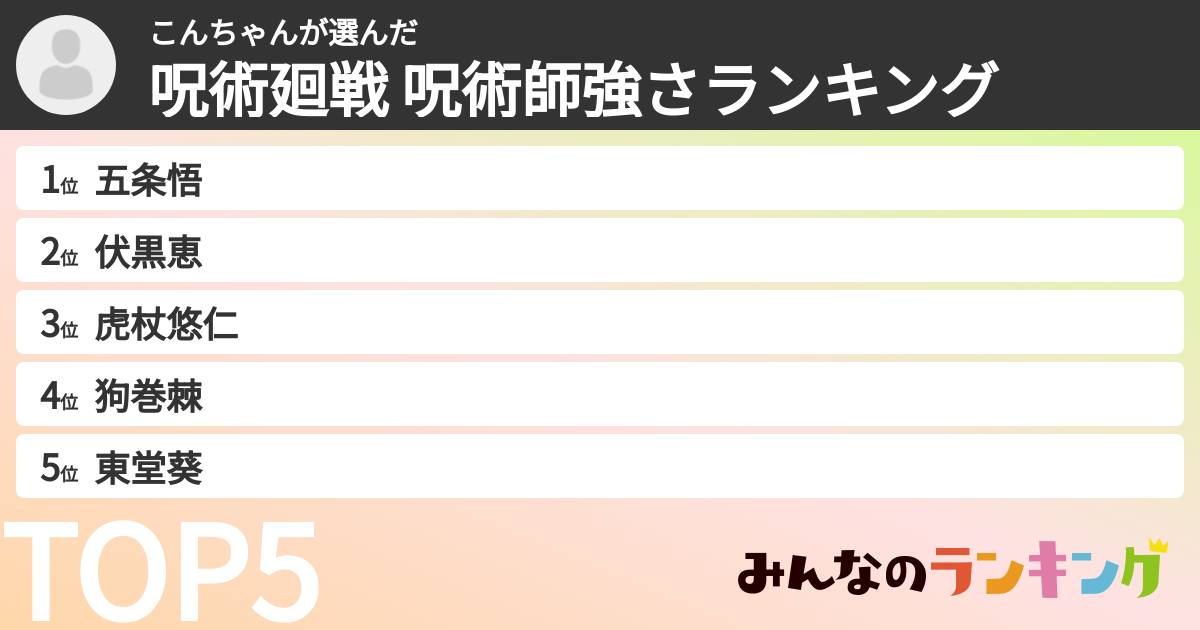 こんちゃんが選んだ
呪術廻戦 呪術師強さランキング

1位 五条悟
2位 伏黒恵
3位 虎杖悠仁
4位 狗巻棘
5位 東堂葵

TOP5

みんなのランキング